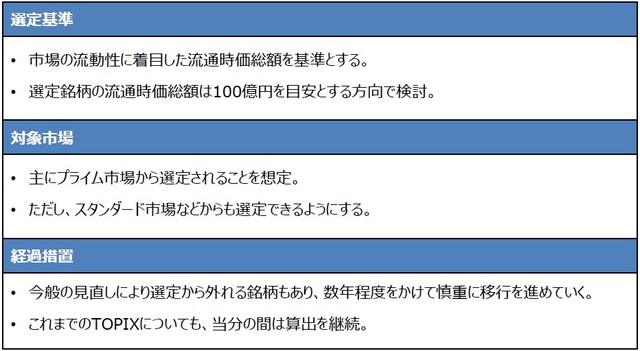 選定基準

• 市場の流動性に着目した流通時価総額を基準とする。
• 選定銘柄の流通時価総額は100億円を目安とする方向で検討。

対象市場

• 主にプライム市場から選定されることを想定。
• ただし、スタンダード市場などからも選定できるようにする。

経過措置

• 今般の見直しにより選定から外れる銘柄もあり、数年程度をかけて慎重に移行を進めていく。
• これまでのTOPIXについても、当分の間は算出を継続。